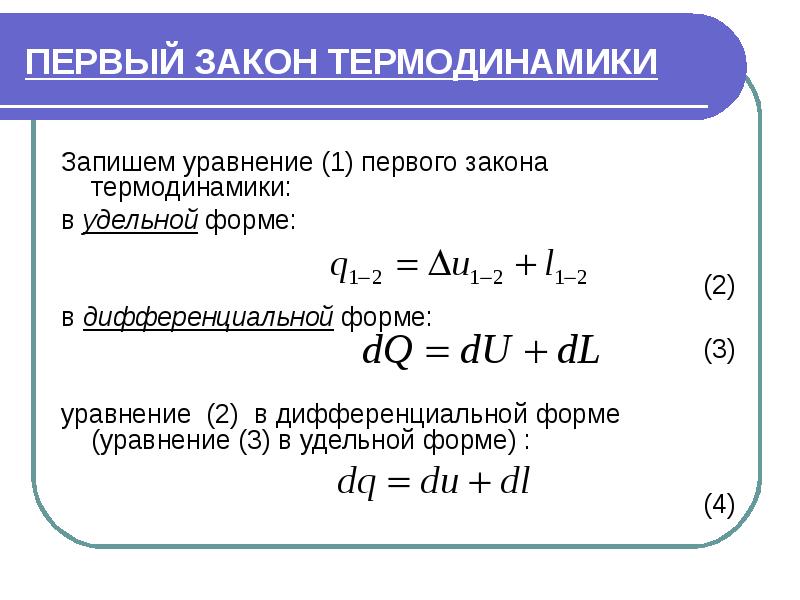 ПЕРВЫЙ ЗАКОН ТЕРМОДИНАМИКИ

Запишем уравнение (1) первого закона термодинамики:

в удельной форме:

$q_{1-2} = \Delta u_{1-2} + l_{1-2}$

(2)

в дифференциальной форме:

$dQ = dU + dL$

(3)

уравнение (2) в дифференциальной форме (уравнение (3) в удельной форме) :

$dq = du + dl$

(4)